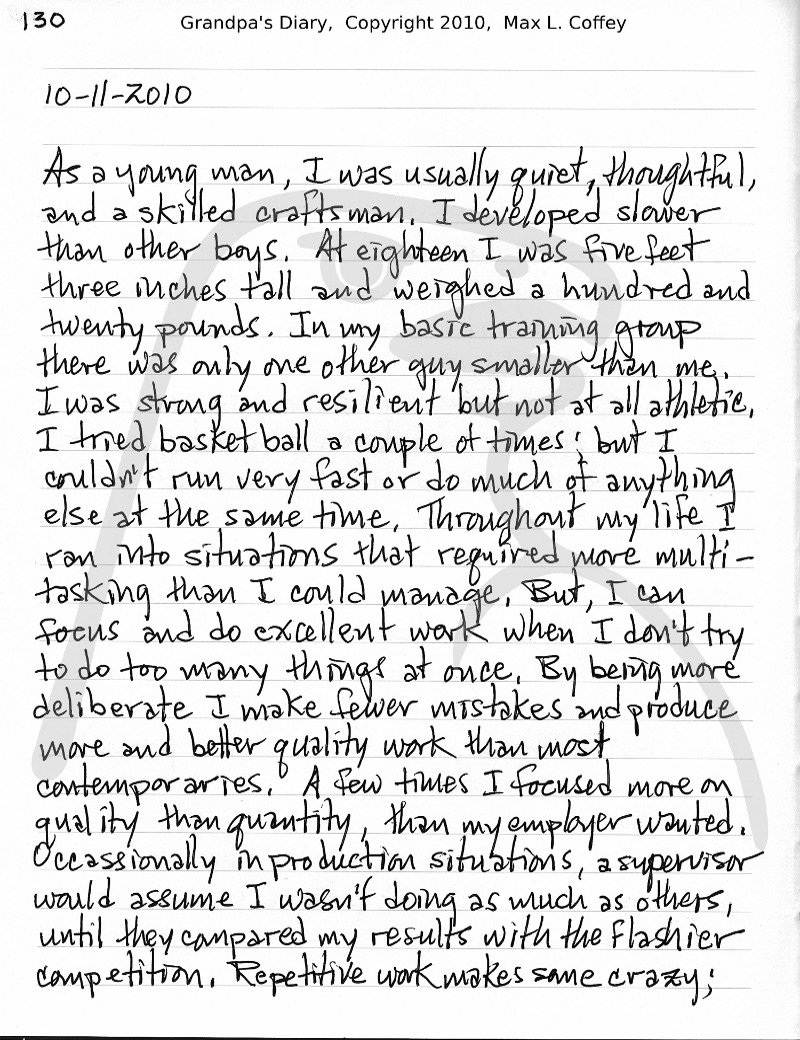 130 Grandpa's Diary, Copyright 2010, Max L. Coffey

10-11-2010

As a young man, I was usually quiet, thoughtful, and a skilled craftsman. I developed slower than other boys. At eighteen I was five feet three inches tall and weighed a hundred and twenty pounds. In my basic training group there was only one other guy smaller than me. I was strong and resilient but not at all athletic. I tried basketball a couple of times; but I couldn't run very fast or do much of anything else at the same time. Throughout my life I ran into situations that required more multi-tasking than I could manage. But, I can focus and do excellent work when I don't try to do too many things at once. By being more deliberate I make fewer mistakes and produce more and better quality work than most contemporaries. A few times I focused more on quality than quantity, than my employer wanted. Occassionally in production situations, a supervisor would assume I wasn't doing as much as others, until they compared my results with the flashier competition. Repetitive work makes some crazy;